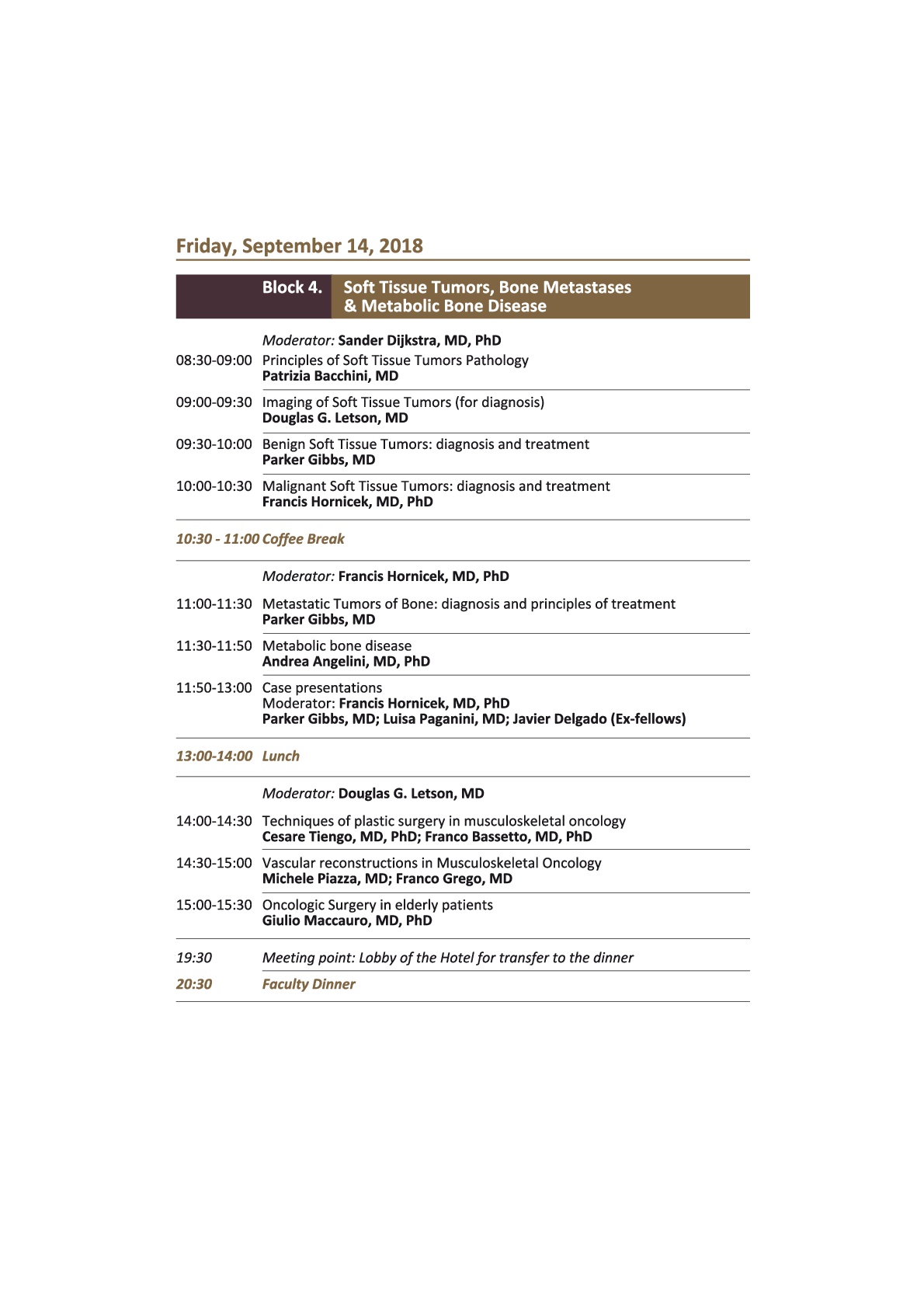 Friday, September 14, 2018

Block 4. Soft Tissue Tumors, Bone Metastases & Metabolic Bone Disease

Moderator: Sander Dijkstra, MD, PhD

08:30-09:00 Principles of Soft Tissue Tumors Pathology
Patrizia Bacchini, MD

09:00-09:30 Imaging of Soft Tissue Tumors (for diagnosis)
Douglas G. Letson, MD

09:30-10:00 Benign Soft Tissue Tumors: diagnosis and treatment
Parker Gibbs, MD

10:00-10:30 Malignant Soft Tissue Tumors: diagnosis and treatment
Francis Hornicek, MD, PhD

10:30 - 11:00 Coffee Break

Moderator: Francis Hornicek, MD, PhD

11:00-11:30 Metastatic Tumors of Bone: diagnosis and principles of treatment
Parker Gibbs, MD

11:30-11:50 Metabolic bone disease
Andrea Angelini, MD, PhD

11:50-13:00 Case presentations
Moderator: Francis Hornicek, MD, PhD
Parker Gibbs, MD; Luisa Paganini, MD; Javier Delgado (Ex-fellows)

13:00-14:00 Lunch

Moderator: Douglas G. Letson, MD

14:00-14:30 Techniques of plastic surgery in musculoskeletal oncology
Cesare Tiengo, MD, PhD; Franco Bassetto, MD, PhD

14:30-15:00 Vascular reconstructions in Musculoskeletal Oncology
Michele Piazza, MD; Franco Grego, MD

15:00-15:30 Oncologic Surgery in elderly patients
Giulio Maccauro, MD, PhD

19:30 Meeting point: Lobby of the Hotel for transfer to the dinner

20:30 Faculty Dinner